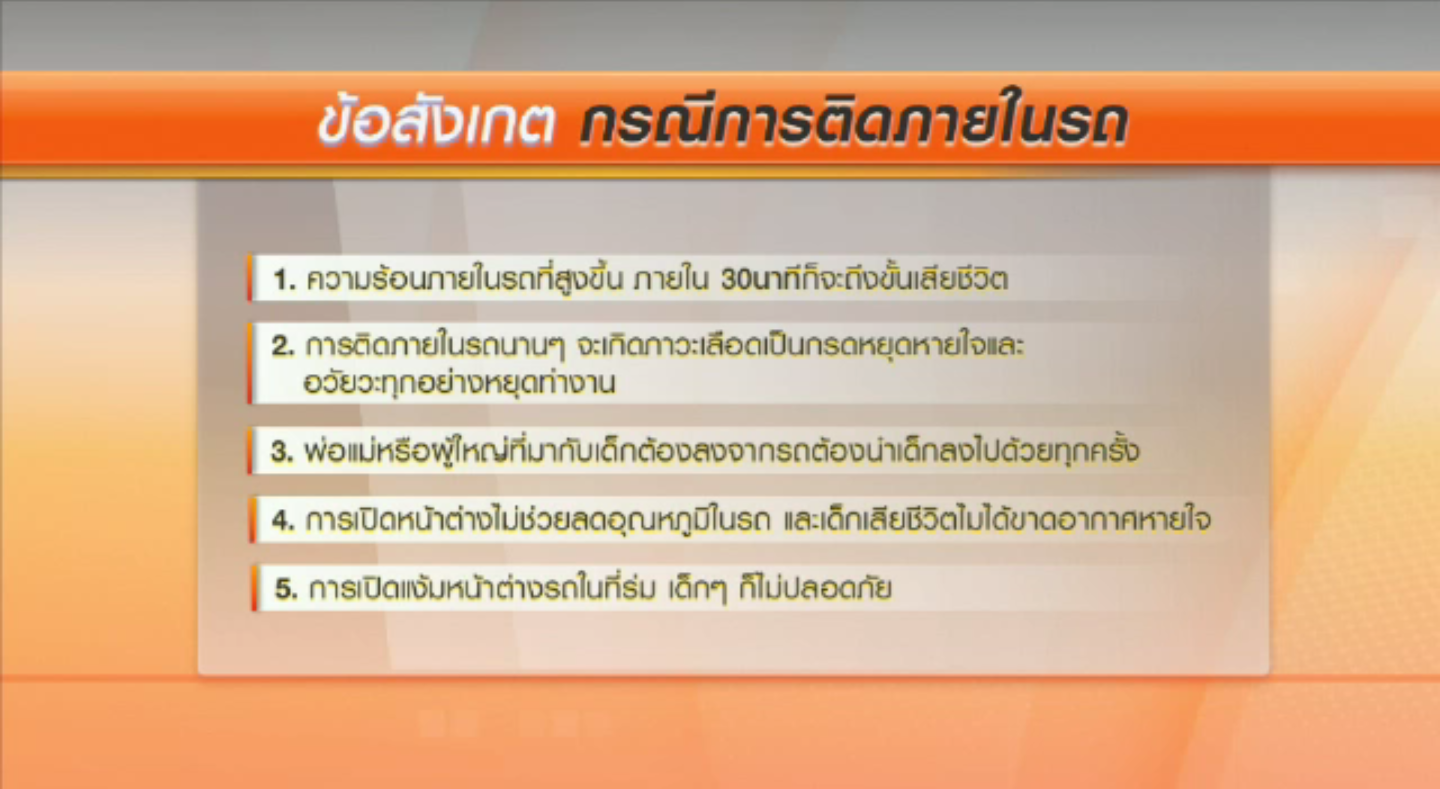 ข้อสังเกต กรณีการติดภายในรถ

1. ความร้อนภายในรถที่สูงขึ้น ภายใน 30นาทีก็จะถึงขั้นเสียชีวิต

2. การติดภายในรถนานๆ จะเกิดภาวะเลือดเป็นกรดหยุดหายใจและอวัยวะทุกอย่างหยุดทำงาน

3. พ่อแม่หรือผู้ใหญ่ที่มากับเด็กต้องลงจากรถต้องนำเด็กลงไปด้วยทุกครั้ง

4. การเปิดหน้าต่างไม่ช่วยลดอุณหภูมิในรถ และเด็กเสียชีวิตไม่ได้ขาดอากาศหายใจ

5. การเปิดแง้มหน้าต่างรถในที่ร่ม เด็กๆ ก็ไม่ปลอดภัย